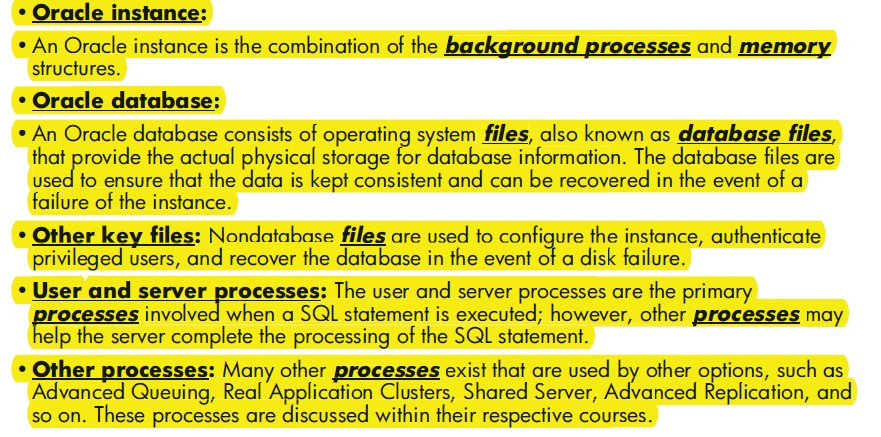 • Oracle instance:

• An Oracle instance is the combination of the background processes and memory structures.

• Oracle database:

• An Oracle database consists of operating system files, also known as database files, that provide the actual physical storage for database information. The database files are used to ensure that the data is kept consistent and can be recovered in the event of a failure of the instance.

• Other key files: Nondatabase files are used to configure the instance, authenticate privileged users, and recover the database in the event of a disk failure.

• User and server processes: The user and server processes are the primary processes involved when a SQL statement is executed; however, other processes may help the server complete the processing of the SQL statement.

• Other processes: Many other processes exist that are used by other options, such as Advanced Queuing, Real Application Clusters, Shared Server, Advanced Replication, and so on. These processes are discussed within their respective courses.